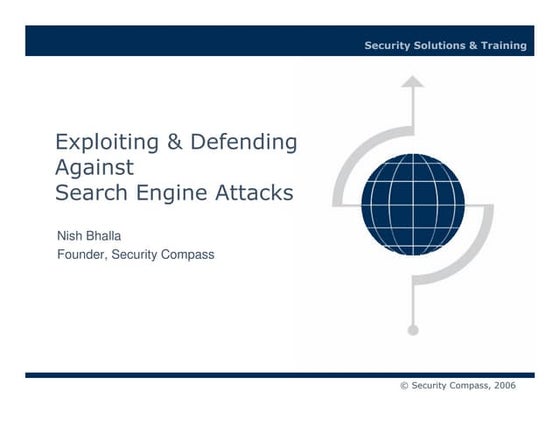 Security Solutions & Training

Exploiting & Defending Against Search Engine Attacks

Nish Bhalla
Founder, Security Compass

© Security Compass, 2006